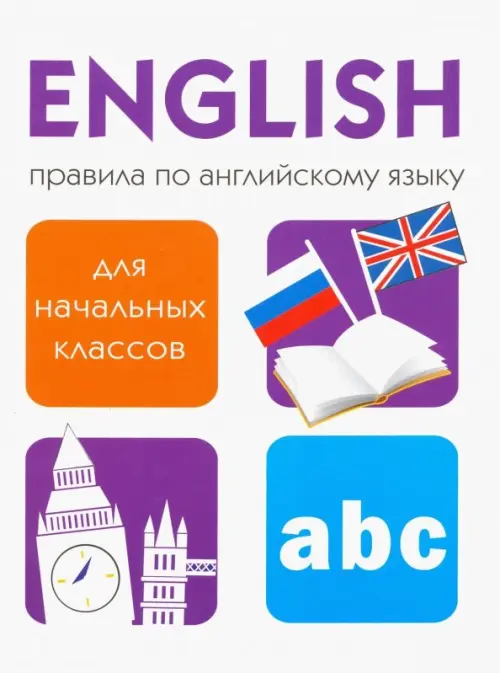 ENGLISH

правила по английскому языку

для начальных классов

abc